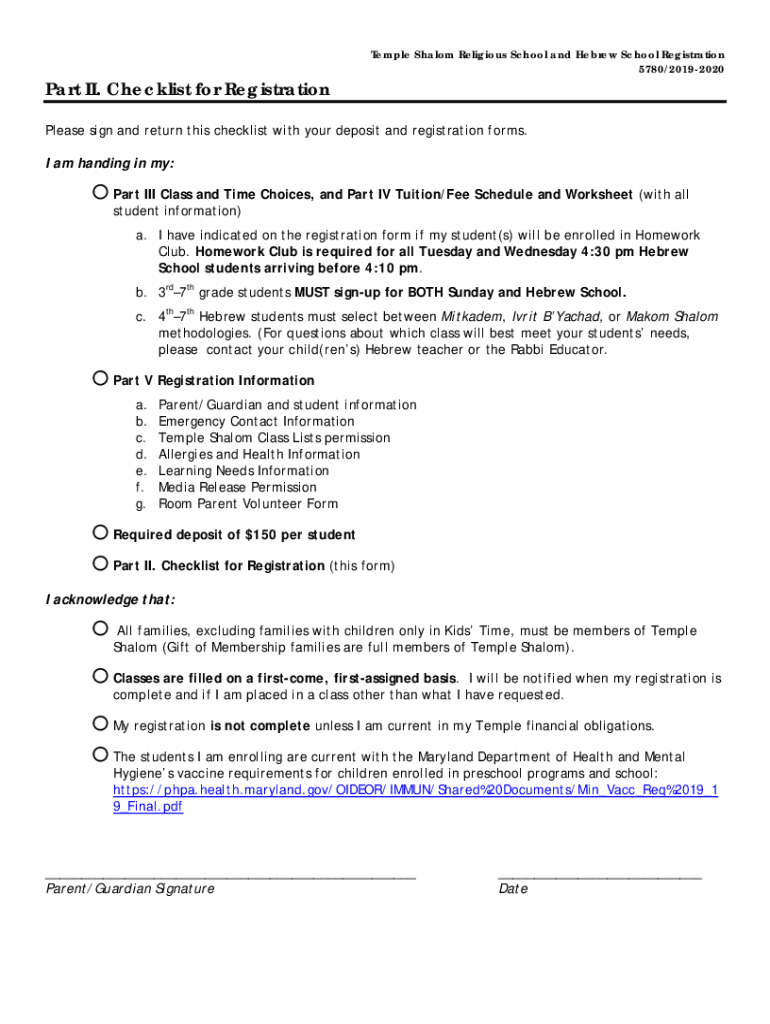 Temple Shalom Religious School and Hebrew School Registration
5780/2019-2020

Part II. Checklist for Registration

Please sign and return this checklist with your deposit and registration forms.

I am handing in my:

Part III Class and Time Choices, and Part IV Tuition/Fee Schedule and Worksheet (with all student information)

a. I have indicated on the registration form if my student(s) will be enrolled in Homework Club. Homework Club is required for all Tuesday and Wednesday 4:30 pm Hebrew School students arriving before 4:10 pm.

b. $3^{rd}$–$7^{th}$ grade students MUST sign-up for BOTH Sunday and Hebrew School.

c. $4^{th}$–$7^{th}$ Hebrew students must select between Mitkadem, Ivrit B'Yachad, or Makom Shalom methodologies. (For questions about which class will best meet your students' needs, please contact your child(ren's) Hebrew teacher or the Rabbi Educator.

Part V Registration Information

a. Parent/Guardian and student information
b. Emergency Contact Information
c. Temple Shalom Class Lists permission
d. Allergies and Health Information
e. Learning Needs Information
f. Media Release Permission
g. Room Parent Volunteer Form

Required deposit of $150 per student

Part II. Checklist for Registration (this form)

I acknowledge that:

All families, excluding families with children only in Kids' Time, must be members of Temple Shalom (Gift of Membership families are full members of Temple Shalom).

Classes are filled on a first-come, first-assigned basis. I will be notified when my registration is complete and if I am placed in a class other than what I have requested.

My registration is not complete unless I am current in my Temple financial obligations.

The students I am enrolling are current with the Maryland Department of Health and Mental Hygiene's vaccine requirements for children enrolled in preschool programs and school: https://phpa.health.maryland.gov/OIDEOR/IMMUN/Shared%20Documents/Min_Vacc_Req%2019_19_Final.pdf

Parent/Guardian Signature

Date